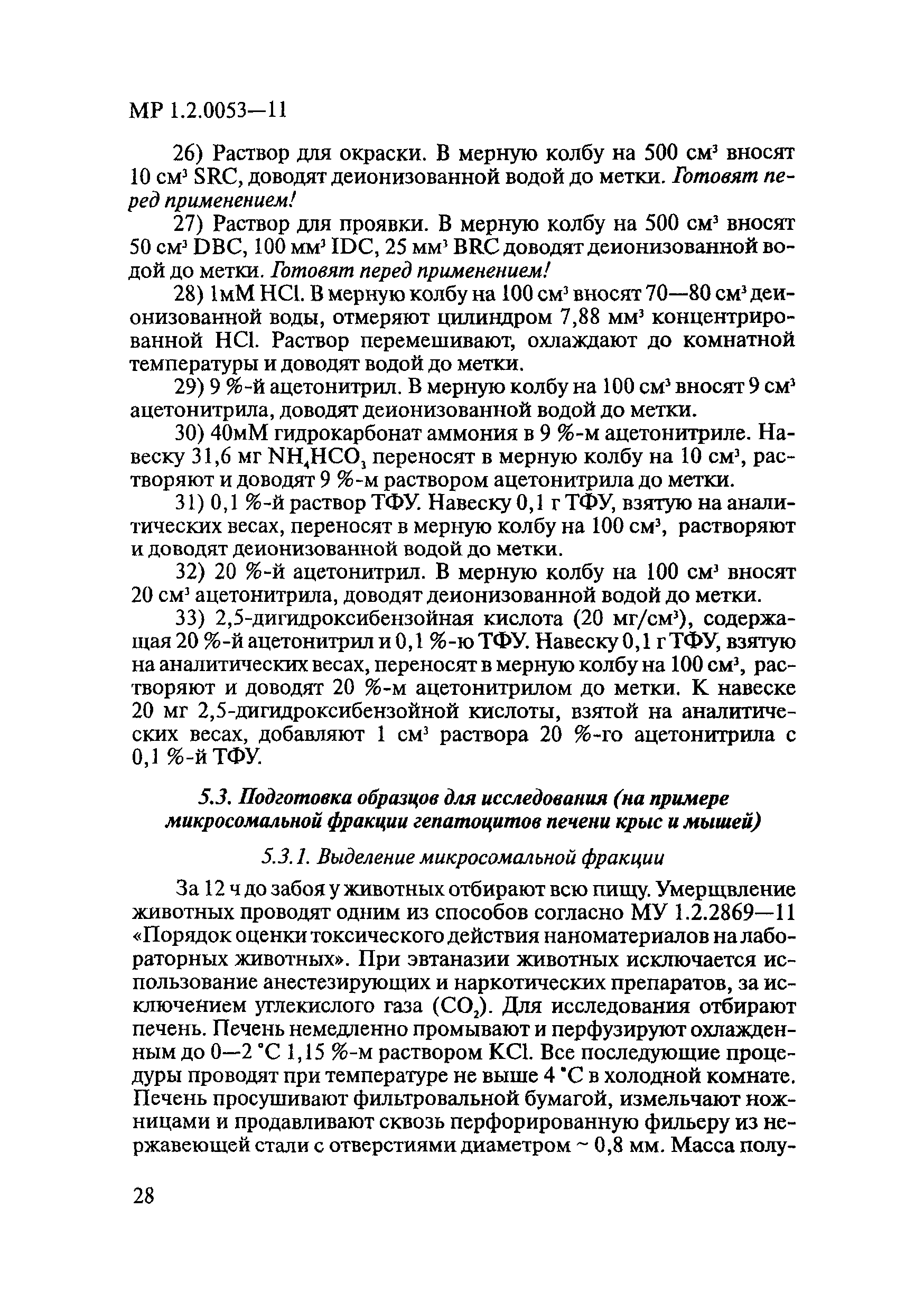 МР 1.2.0053—11

26) Раствор для окраски. В мерную колбу на 500 см$^3$ вносят 10 см$^3$ SRC, доводят деионизованной водой до метки. Готовят перед применением!

27) Раствор для проявки. В мерную колбу на 500 см$^3$ вносят 50 см$^3$ DBC, 100 мм$^3$ IDC, 25 мм$^3$ BRC доводят деионизованной водой до метки. Готовят перед применением!

28) 1мМ HCl. В мерную колбу на 100 см$^3$ вносят 70—80 см$^3$ деионизованной воды, отмеряют цилиндром 7,88 мм$^3$ концентрированной HCl. Раствор перемешивают, охлаждают до комнатной температуры и доводят водой до метки.

29) 9 %-й ацетонитрил. В мерную колбу на 100 см$^3$ вносят 9 см$^3$ ацетонитрила, доводят деионизованной водой до метки.

30) 40мМ гидрокарбонат аммония в 9 %-м ацетонитриле. Навеску 31,6 мг $NH_4HCO_3$ переносят в мерную колбу на 10 см$^3$, растворяют и доводят 9 %-м раствором ацетонитрила до метки.

31) 0,1 %-й раствор ТФУ. Навеску 0,1 г ТФУ, взятую на аналитических весах, переносят в мерную колбу на 100 см$^3$, растворяют и доводят деионизованной водой до метки.

32) 20 %-й ацетонитрил. В мерную колбу на 100 см$^3$ вносят 20 см$^3$ ацетонитрила, доводят деионизованной водой до метки.

33) 2,5-дигидроксибензойная кислота (20 мг/см$^3$), содержащая 20 %-й ацетонитрил и 0,1 %-ю ТФУ. Навеску 0,1 г ТФУ, взятую на аналитических весах, переносят в мерную колбу на 100 см$^3$, растворяют и доводят 20 %-м ацетонитрилом до метки. К навеске 20 мг 2,5-дигидроксибензойной кислоты, взятой на аналитических весах, добавляют 1 см$^3$ раствора 20 %-го ацетонитрила с 0,1 %-й ТФУ.

5.3. Подготовка образцов для исследования (на примере микросомальной фракции гепатоцитов печени крыс и мышей)

5.3.1. Выделение микросомальной фракции

За 12 ч до забоя у животных отбирают всю пищу. Умерщвление животных проводят одним из способов согласно МУ 1.2.2869—11 «Порядок оценки токсического действия наноматериалов на лабораторных животных». При эвтаназии животных исключается использование анестезирующих и наркотических препаратов, за исключением углекислого газа ($CO_2$). Для исследования отбирают печень. Печень немедленно промывают и перфузируют охлажденным до 0—2 °С 1,15 %-м раствором KCl. Все последующие процедуры проводят при температуре не выше 4 °С в холодной комнате. Печень просушивают фильтровальной бумагой, измельчают ножницами и продавливают сквозь перфорированную фильеру из нержавеющей стали с отверстиями диаметром ~ 0,8 мм. Масса полу-

28